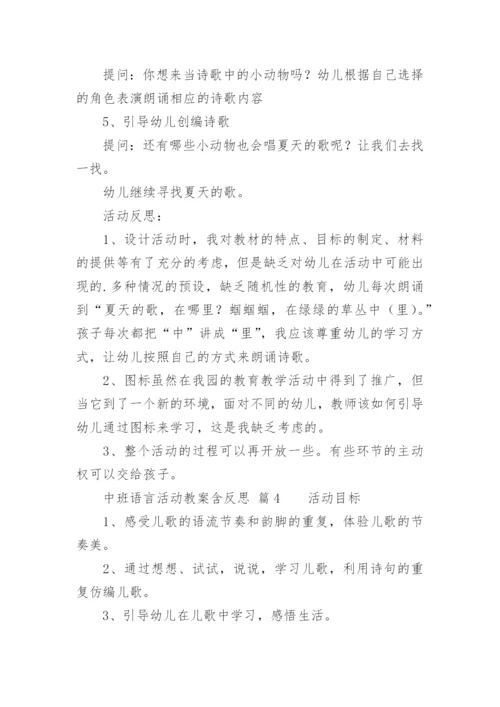 提问：你想来当诗歌中的小动物吗？幼儿根据自己选择的角色表演朗诵相应的诗歌内容

5、引导幼儿创编诗歌

提问：还有哪些小动物也会唱夏天的歌呢？让我们去找一找。

幼儿继续寻找夏天的歌。

活动反思：

1、设计活动时，我对教材的特点、目标的制定、材料的提供等有了充分的考虑，但是缺乏对幼儿在活动中可能出现的.多种情况的预设，缺乏随机性的教育，幼儿每次朗诵到“夏天的歌，在哪里？蝈蝈蝈，在绿绿的草丛中（里）。”孩子每次都把“中”讲成“里”，我应该尊重幼儿的学习方式，让幼儿按照自己的方式来朗诵诗歌。

2、图标虽然在我园的教育教学活动中得到了推广，但当它到了一个新的环境，面对不同的幼儿，教师该如何引导幼儿通过图标来学习，这是我缺乏考虑的。

3、整个活动的过程可以再开放一些。有些环节的主动权可以交给孩子。

中班语言活动教案含反思 篇4　　活动目标

1、感受儿歌的语流节奏和韵脚的重复，体验儿歌的节奏美。

2、通过想想、试试，说说，学习儿歌，利用诗句的重复仿编儿歌。

3、引导幼儿在儿歌中学习，感悟生活。